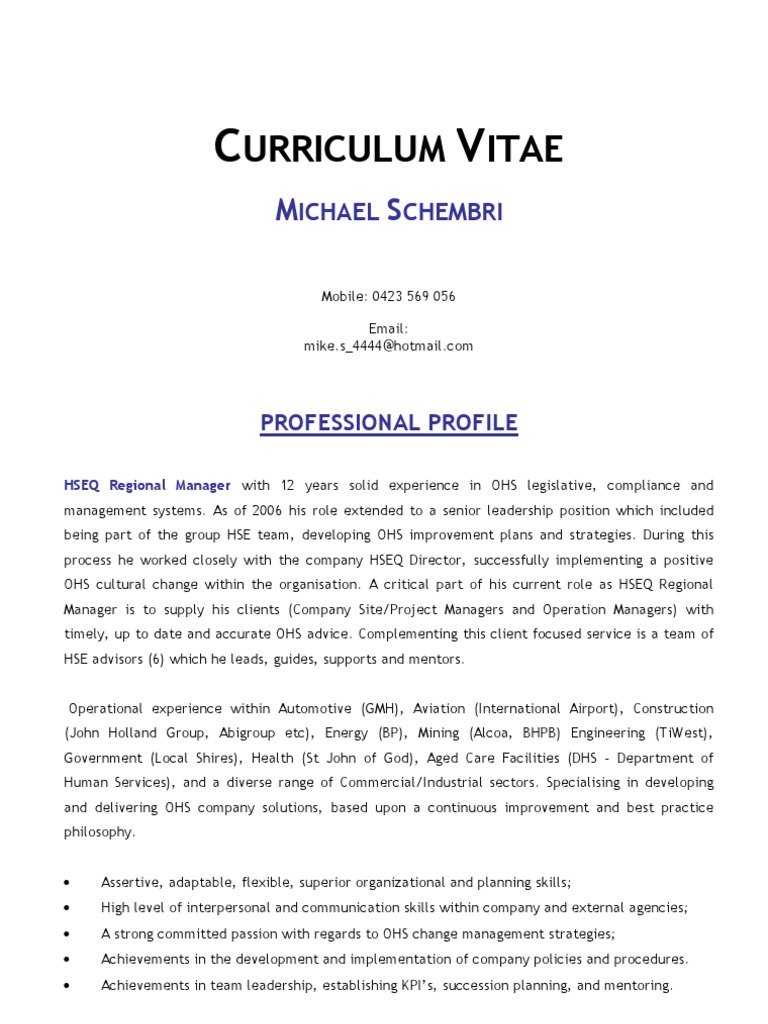 CURRICULUM VITAE

MICHAEL SCHEMBRI

Mobile: 0423 569 056

Email:
mike.s_4444@hotmail.com

PROFESSIONAL PROFILE

HSEQ Regional Manager with 12 years solid experience in OHS legislative, compliance and management systems. As of 2006 his role extended to a senior leadership position which included being part of the group HSE team, developing OHS improvement plans and strategies. During this process he worked closely with the company HSEQ Director, successfully implementing a positive OHS cultural change within the organisation. A critical part of his current role as HSEQ Regional Manager is to supply his clients (Company Site/Project Managers and Operation Managers) with timely, up to date and accurate OHS advice. Complementing this client focused service is a team of HSE advisors (6) which he leads, guides, supports and mentors.

Operational experience within Automotive (GMH), Aviation (International Airport), Construction (John Holland Group, Abigroup etc), Energy (BP), Mining (Alcoa, BHPB) Engineering (TiWest), Government (Local Shires), Health (St John of God), Aged Care Facilities (DHS - Department of Human Services), and a diverse range of Commercial/Industrial sectors. Specialising in developing and delivering OHS company solutions, based upon a continuous improvement and best practice philosophy.

• Assertive, adaptable, flexible, superior organizational and planning skills;
• High level of interpersonal and communication skills within company and external agencies;
• A strong committed passion with regards to OHS change management strategies;
• Achievements in the development and implementation of company policies and procedures.
• Achievements in team leadership, establishing KPI's, succession planning, and mentoring.